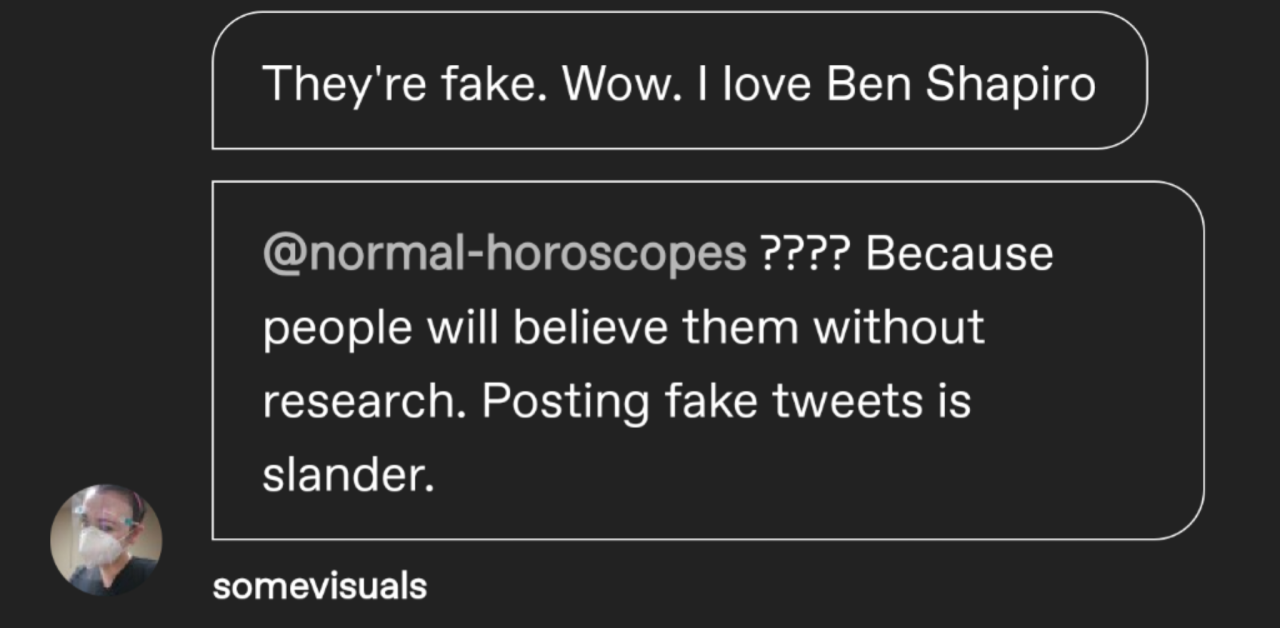 They're fake. Wow. I love Ben Shapiro

@normal-horoscopes ???? Because people will believe them without research. Posting fake tweets is slander.

somevisuals